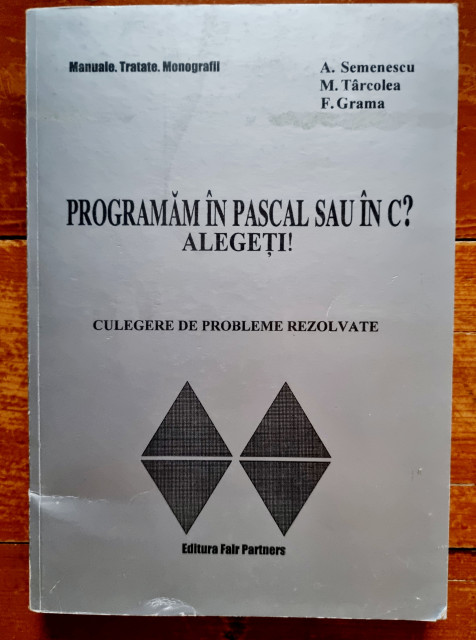 Manuale. Tratate. Monografii

A. Semenescu
M. Târcolea
F. Grama

PROGRAMĂM ÎN PASCAL SAU ÎN C?
ALEGEȚI!

CULEGERE DE PROBLEME REZOLVATE

Editura Fair Partners